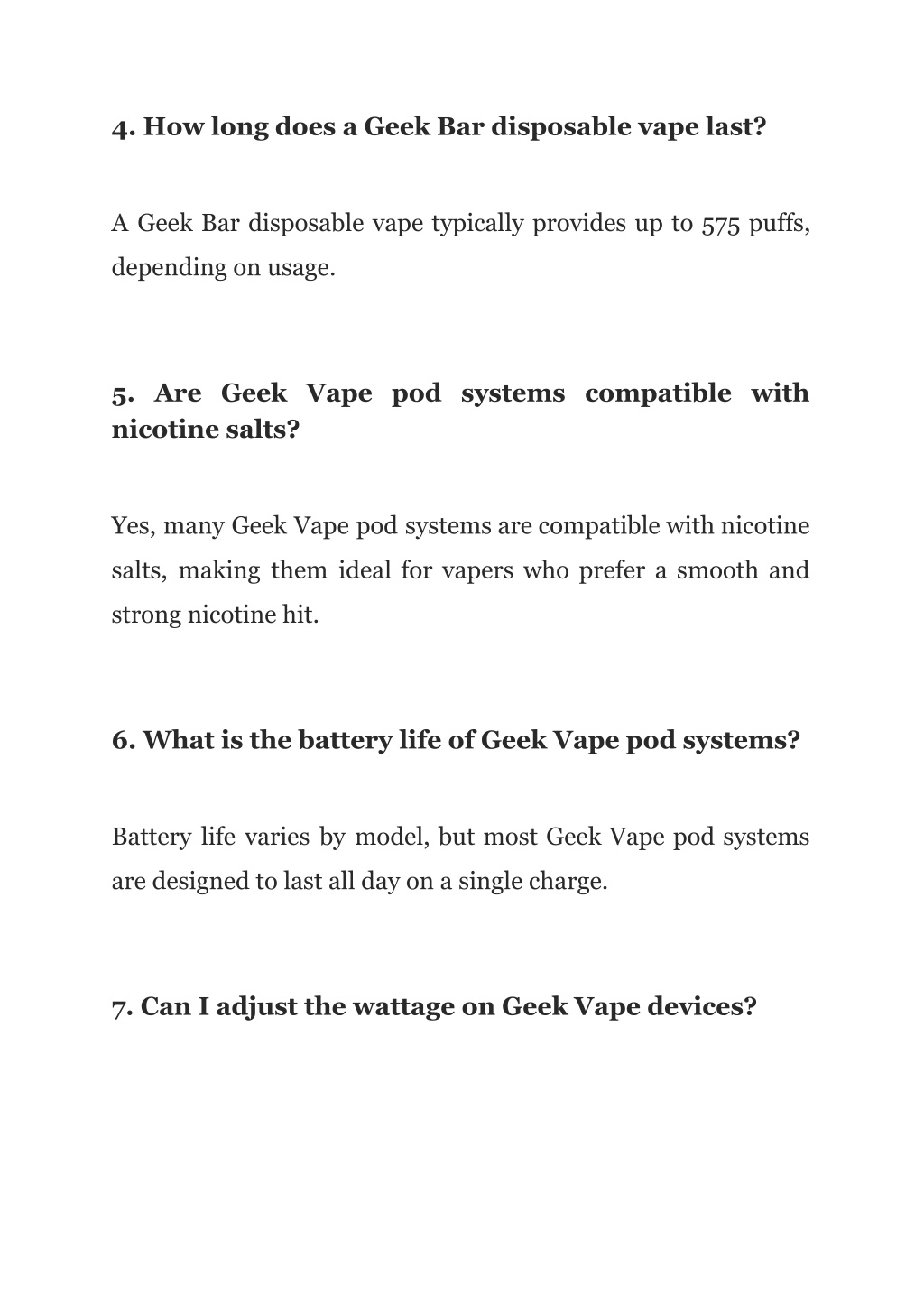 4. How long does a Geek Bar disposable vape last?

A Geek Bar disposable vape typically provides up to 575 puffs, depending on usage.

5. Are Geek Vape pod systems compatible with nicotine salts?

Yes, many Geek Vape pod systems are compatible with nicotine salts, making them ideal for vapers who prefer a smooth and strong nicotine hit.

6. What is the battery life of Geek Vape pod systems?

Battery life varies by model, but most Geek Vape pod systems are designed to last all day on a single charge.

7. Can I adjust the wattage on Geek Vape devices?